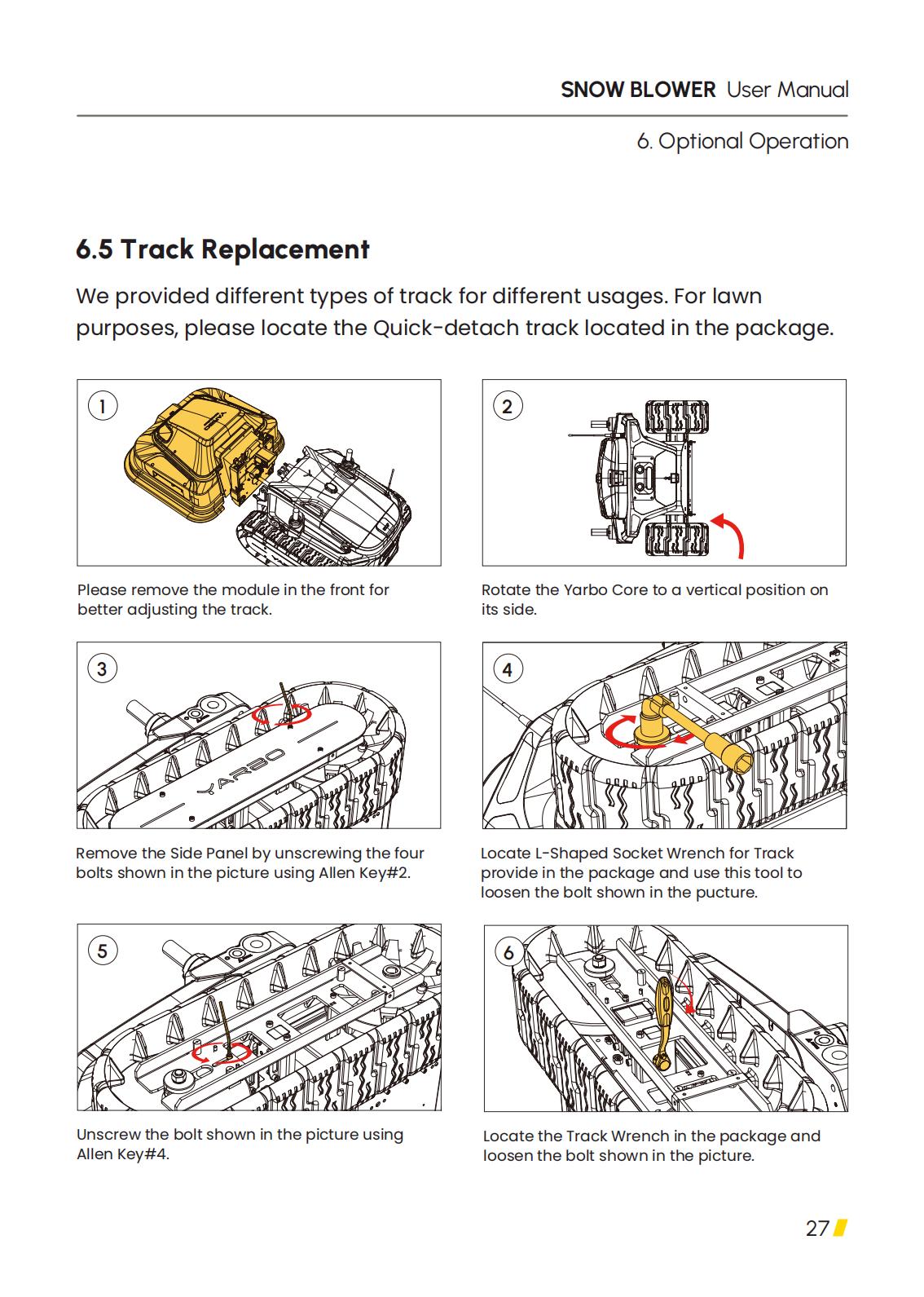 SNOW BLOWER User Manual

6. Optional Operation

6.5 Track Replacement

We provided different types of track for different usages. For lawn purposes, please locate the Quick-detach track located in the package.

1

Please remove the module in the front for better adjusting the track.

2

Rotate the Yarbo Core to a vertical position on its side.

3

YARBO

Remove the Side Panel by unscrewing the four bolts shown in the picture using Allen Key#2.

4

Locate L-Shaped Socket Wrench for Track provide in the package and use this tool to loosen the bolt shown in the pucture.

5

Unscrew the bolt shown in the picture using Allen Key#4.

6

Locate the Track Wrench in the package and loosen the bolt shown in the picture.

27